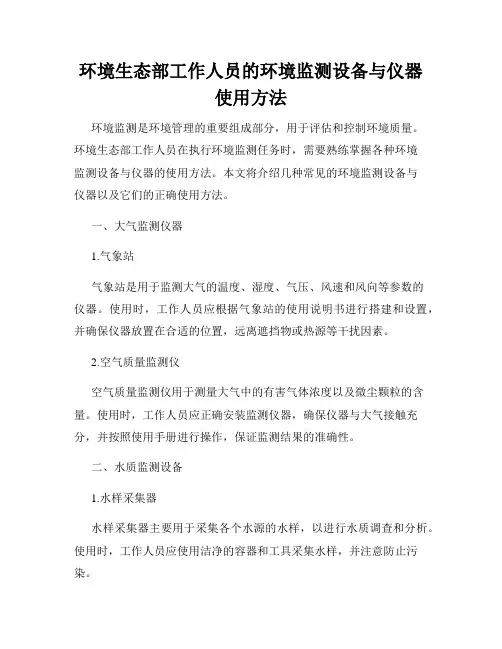 环境生态部工作人员的环境监测设备与仪器使用方法

环境监测是环境管理的重要组成部分，用于评估和控制环境质量。环境生态部工作人员在执行环境监测任务时，需要熟练掌握各种环境监测设备与仪器的使用方法。本文将介绍几种常见的环境监测设备与仪器以及它们的正确使用方法。

一、大气监测仪器

1.气象站

气象站是用于监测大气的温度、湿度、气压、风速和风向等参数的仪器。使用时，工作人员应根据气象站的使用说明书进行搭建和设置，并确保仪器放置在合适的位置，远离遮挡物或热源等干扰因素。

2.空气质量监测仪

空气质量监测仪用于测量大气中的有害气体浓度以及微尘颗粒的含量。使用时，工作人员应正确安装监测仪器，确保仪器与大气接触充分，并按照使用手册进行操作，保证监测结果的准确性。

二、水质监测设备

1.水样采集器

水样采集器主要用于采集各个水源的水样，以进行水质调查和分析。使用时，工作人员应使用洁净的容器和工具采集水样，并注意防止污染。